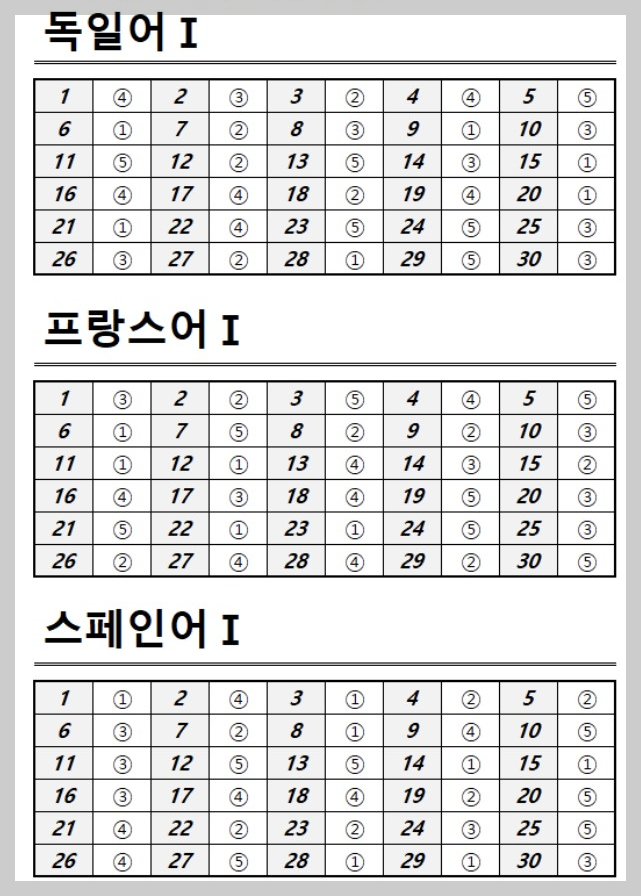 독일어 I

| 1 | ④ | 2 | ③ | 3 | ② | 4 | ④ | 5 | ⑤ |
|---|---|---|---|---|---|---|---|---|---|
| 6 | ① | 7 | ② | 8 | ③ | 9 | ① | 10 | ③ |
| 11 | ⑤ | 12 | ② | 13 | ⑤ | 14 | ③ | 15 | ① |
| 16 | ④ | 17 | ④ | 18 | ② | 19 | ④ | 20 | ① |
| 21 | ① | 22 | ④ | 23 | ⑤ | 24 | ⑤ | 25 | ③ |
| 26 | ③ | 27 | ② | 28 | ① | 29 | ⑤ | 30 | ③ |

프랑스어 I

| 1 | ③ | 2 | ② | 3 | ⑤ | 4 | ④ | 5 | ⑤ |
|---|---|---|---|---|---|---|---|---|---|
| 6 | ① | 7 | ⑤ | 8 | ② | 9 | ② | 10 | ③ |
| 11 | ① | 12 | ① | 13 | ④ | 14 | ③ | 15 | ② |
| 16 | ④ | 17 | ③ | 18 | ④ | 19 | ⑤ | 20 | ③ |
| 21 | ⑤ | 22 | ① | 23 | ① | 24 | ⑤ | 25 | ③ |
| 26 | ② | 27 | ④ | 28 | ④ | 29 | ② | 30 | ⑤ |

스페인어 I

| 1 | ① | 2 | ④ | 3 | ① | 4 | ② | 5 | ② |
|---|---|---|---|---|---|---|---|---|---|
| 6 | ③ | 7 | ② | 8 | ① | 9 | ④ | 10 | ⑤ |
| 11 | ③ | 12 | ⑤ | 13 | ⑤ | 14 | ① | 15 | ① |
| 16 | ③ | 17 | ④ | 18 | ④ | 19 | ② | 20 | ⑤ |
| 21 | ④ | 22 | ② | 23 | ② | 24 | ③ | 25 | ⑤ |
| 26 | ④ | 27 | ⑤ | 28 | ① | 29 | ① | 30 | ③ |